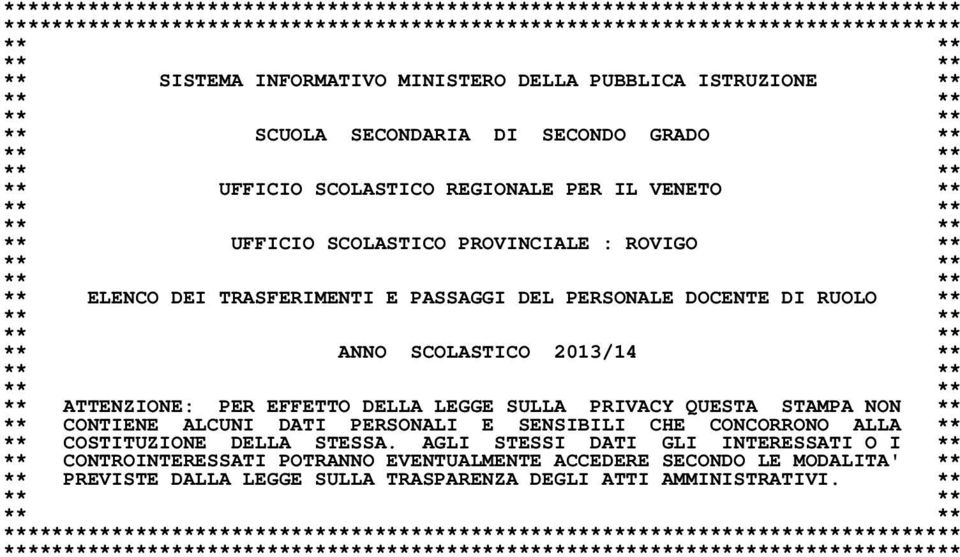 SISTEMA INFORMATIVO MINISTERO DELLA PUBBLICA ISTRUZIONE

SCUOLA SECONDARIA DI SECONDO GRADO

UFFICIO SCOLASTICO REGIONALE PER IL VENETO

UFFICIO SCOLASTICO PROVINCIALE : ROVIGO

ELENCO DEI TRASFERIMENTI E PASSAGGI DEL PERSONALE DOCENTE DI RUOLO

ANNO SCOLASTICO 2013/14

ATTENZIONE: PER EFFETTO DELLA LEGGE SULLA PRIVACY QUESTA STAMPA NON CONTIENE ALCUNI DATI PERSONALI E SENSIBILI CHE CONCORRONO ALLA COSTITUZIONE DELLA STESSA. AGLI STESSI DATI GLI INTERESSATI O I CONTROINTERESSATI POTRANNO EVENTUALMENTE ACCEDERE SECONDO LE MODALITA' PREVISTE DALLA LEGGE SULLA TRASPARENZA DEGLI ATTI AMMINISTRATIVI.